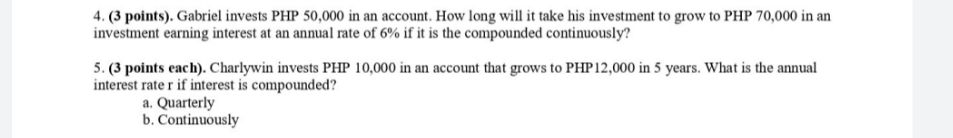 4. (3 points). Gabriel invests PHP 50,000 in an account. How long will it take his investment to grow to PHP 70,000 in an investment earning interest at an annual rate of 6% if it is the compounded continuously?

5. (3 points each). Charlywin invests PHP 10,000 in an account that grows to PHP12,000 in 5 years. What is the annual interest rate r if interest is compounded?
a. Quarterly
b. Continuously